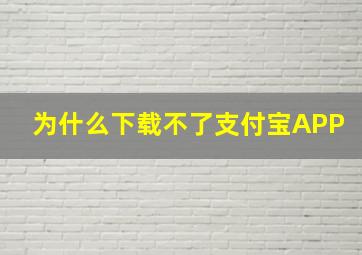 为什么下载不了支付宝APP